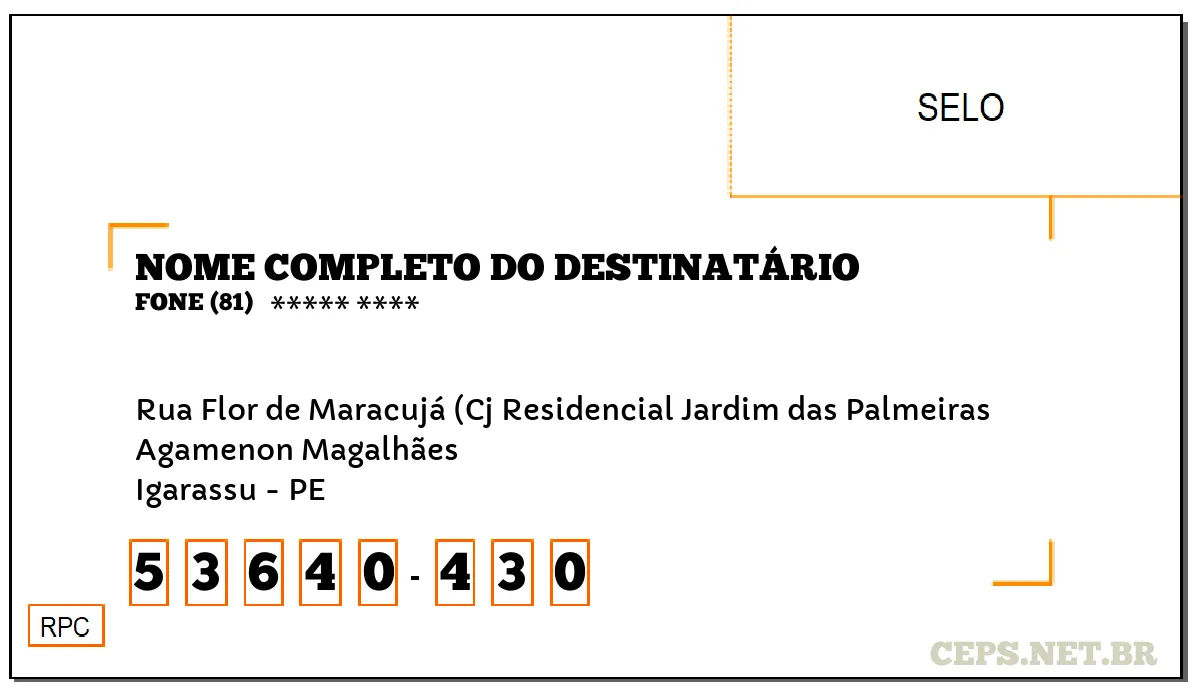 SELO

NOME COMPLETO DO DESTINATÁRIO
FONE (81) ***** ****

Rua Flor de Maracujá (Cj Residencial Jardim das Palmeiras
Agamenon Magalhães
Igarassu - PE

5 3 6 4 0 - 4 3 0

RPC

CEPS.NET.BR